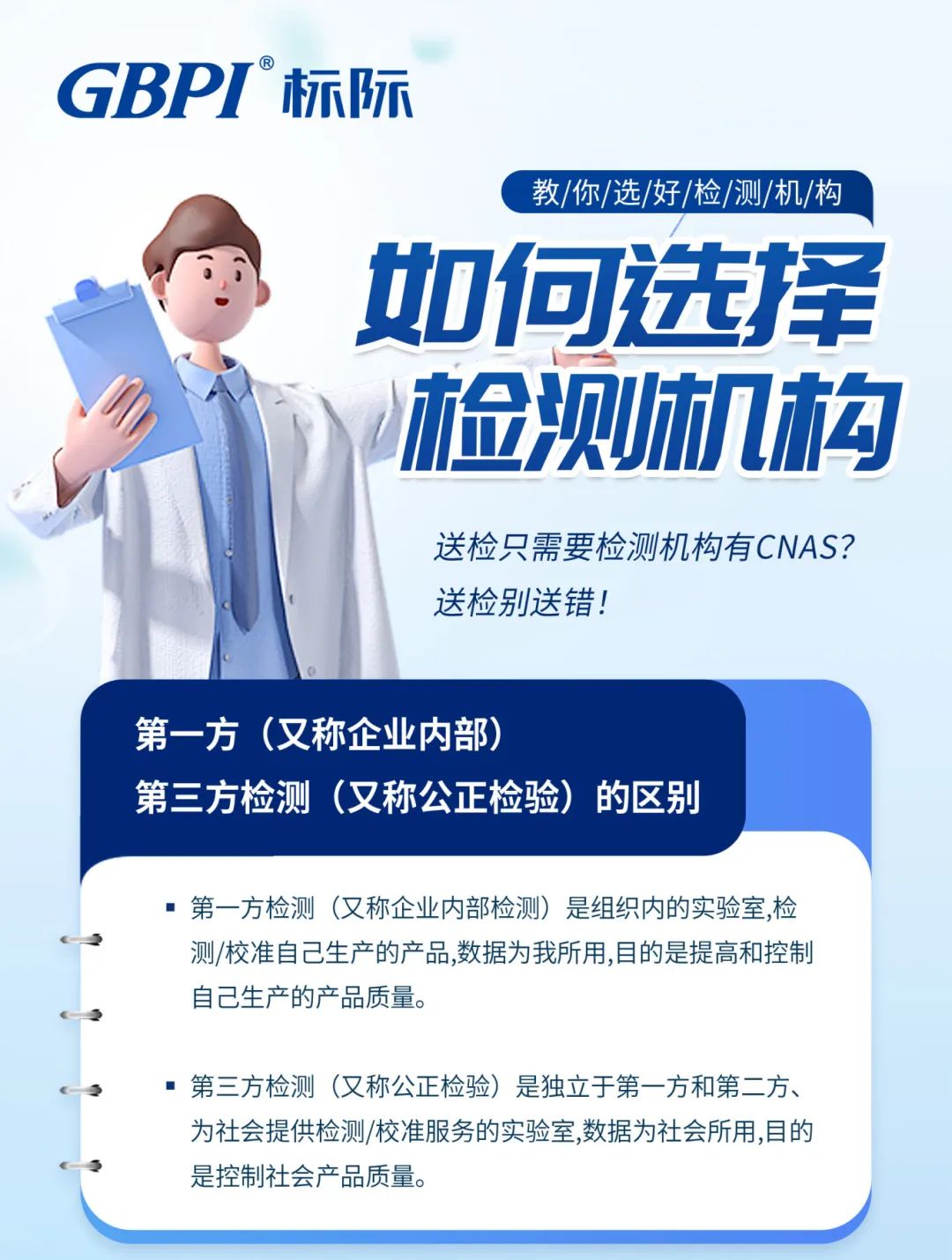 GBPI® 标际

教/你/选/好/检/测/机/构

如何选择
检测机构

送检只需要检测机构有CNAS?
送检别送错!

第一方（又称企业内部）
第三方检测（又称公正检验）的区别

▪ 第一方检测（又称企业内部检测）是组织内的实验室,检测/校准自己生产的产品,数据为我所用,目的是提高和控制自己生产的产品质量。

▪ 第三方检测（又称公正检验）是独立于第一方和第二方、为社会提供检测/校准服务的实验室,数据为社会所用,目的是控制社会产品质量。